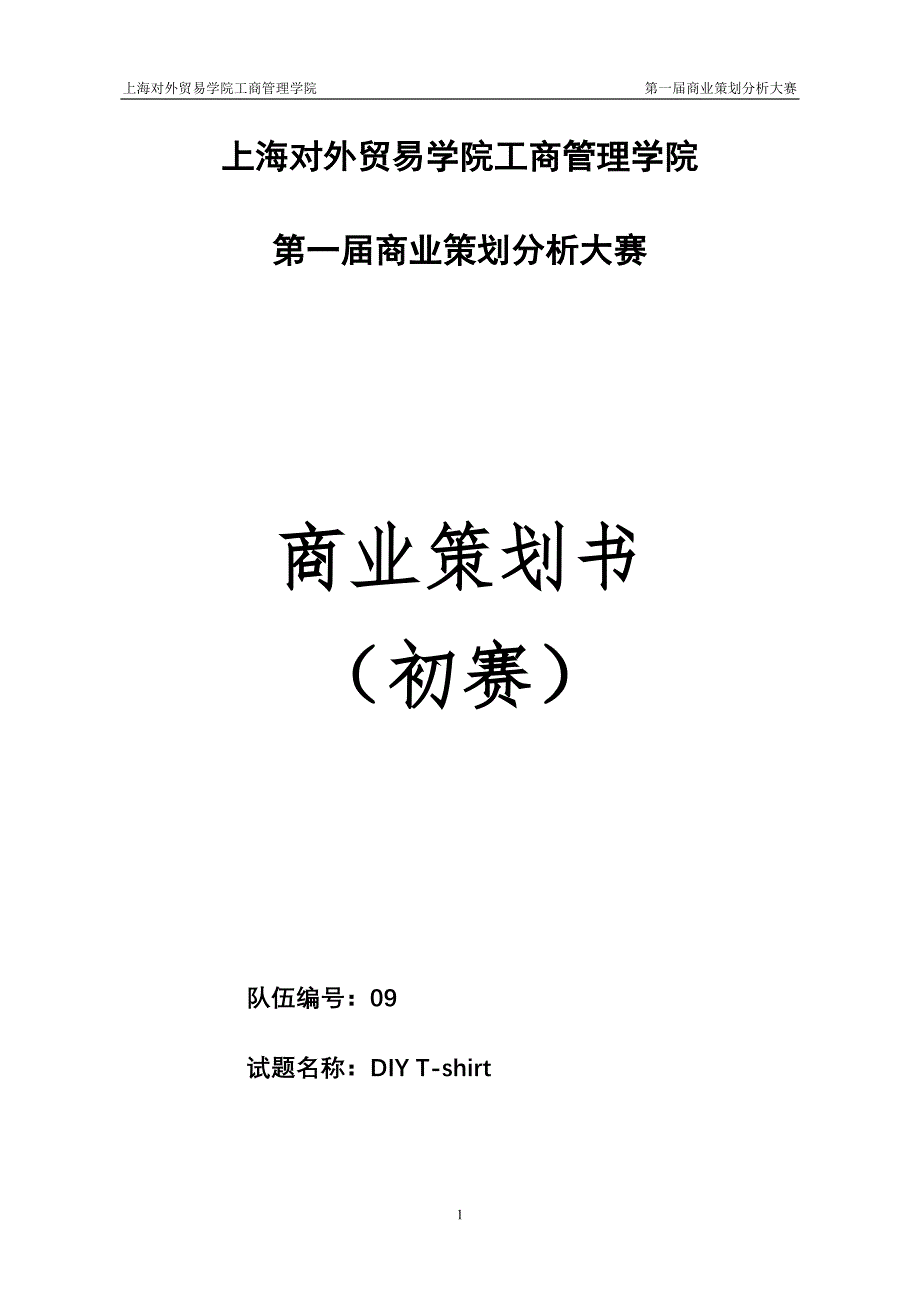 上海对外贸易学院工商管理学院 第一届商业策划分析大赛

上海对外贸易学院工商管理学院

第一届商业策划分析大赛

商业策划书

（初赛）

队伍编号：09

试题名称：DIY T-shirt

1